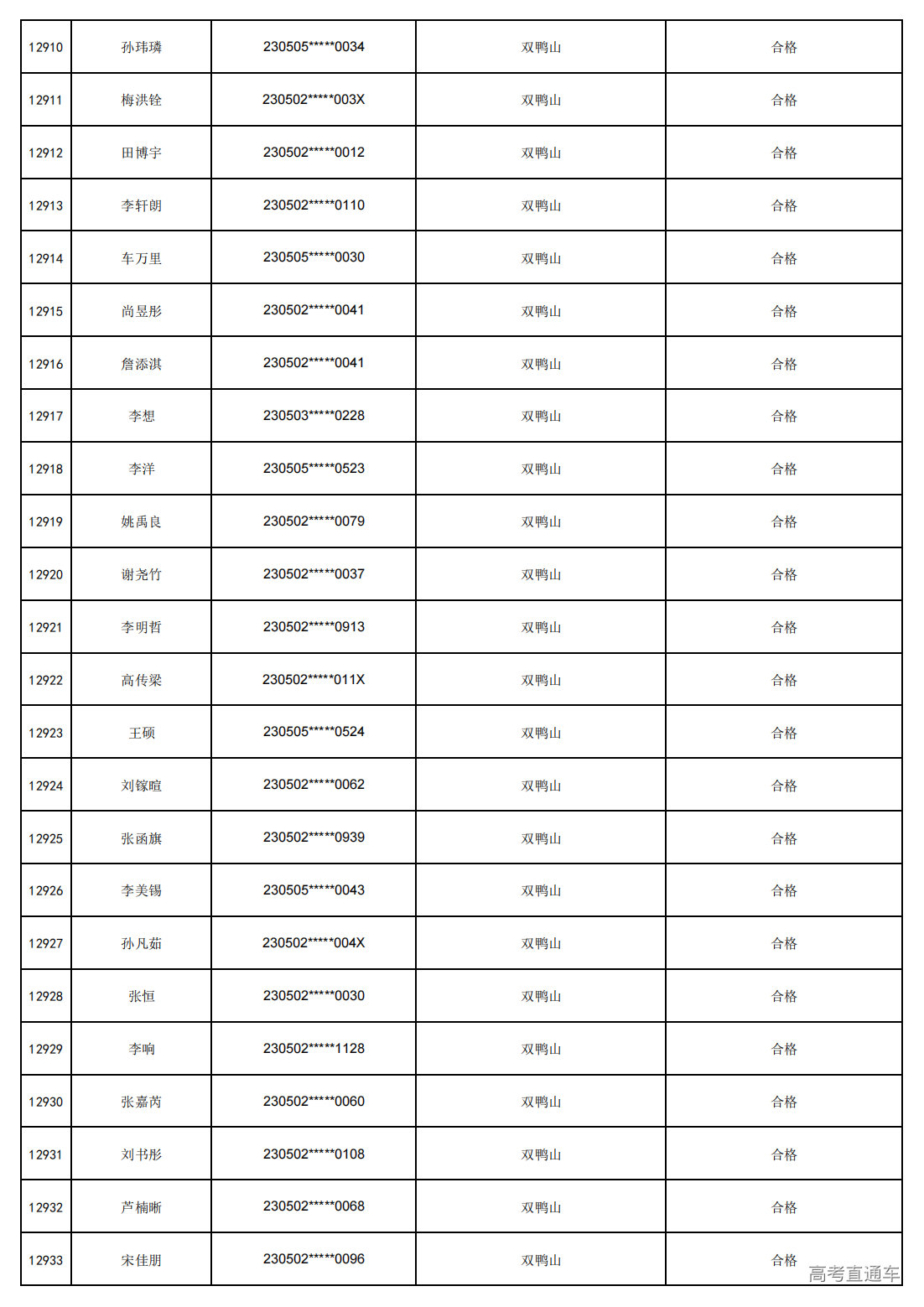 | 12910 | 孙玮璘 | 230505*****0034 | 双鸭山 | 合格 |
|---|---|---|---|---|
| 12911 | 梅洪铨 | 230502*****003X | 双鸭山 | 合格 |
| 12912 | 田博宇 | 230502*****0012 | 双鸭山 | 合格 |
| 12913 | 李轩朗 | 230502*****0110 | 双鸭山 | 合格 |
| 12914 | 车万里 | 230505*****0030 | 双鸭山 | 合格 |
| 12915 | 尚昱彤 | 230502*****0041 | 双鸭山 | 合格 |
| 12916 | 詹添淇 | 230502*****0041 | 双鸭山 | 合格 |
| 12917 | 李想 | 230503*****0228 | 双鸭山 | 合格 |
| 12918 | 李洋 | 230505*****0523 | 双鸭山 | 合格 |
| 12919 | 姚禹良 | 230502*****0079 | 双鸭山 | 合格 |
| 12920 | 谢尧竹 | 230502*****0037 | 双鸭山 | 合格 |
| 12921 | 李明哲 | 230502*****0913 | 双鸭山 | 合格 |
| 12922 | 高传梁 | 230502*****011X | 双鸭山 | 合格 |
| 12923 | 王硕 | 230505*****0524 | 双鸭山 | 合格 |
| 12924 | 刘镓暄 | 230502*****0062 | 双鸭山 | 合格 |
| 12925 | 张函旗 | 230502*****0939 | 双鸭山 | 合格 |
| 12926 | 李美锡 | 230505*****0043 | 双鸭山 | 合格 |
| 12927 | 孙凡茹 | 230502*****004X | 双鸭山 | 合格 |
| 12928 | 张恒 | 230502*****0030 | 双鸭山 | 合格 |
| 12929 | 李响 | 230502*****1128 | 双鸭山 | 合格 |
| 12930 | 张嘉芮 | 230502*****0060 | 双鸭山 | 合格 |
| 12931 | 刘书彤 | 230502*****0108 | 双鸭山 | 合格 |
| 12932 | 芦楠晰 | 230502*****0068 | 双鸭山 | 合格 |
| 12933 | 宋佳朋 | 230502*****0096 | 双鸭山 | 合格 |

高考直通车